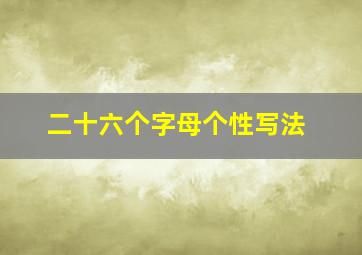 二十六个字母个性写法